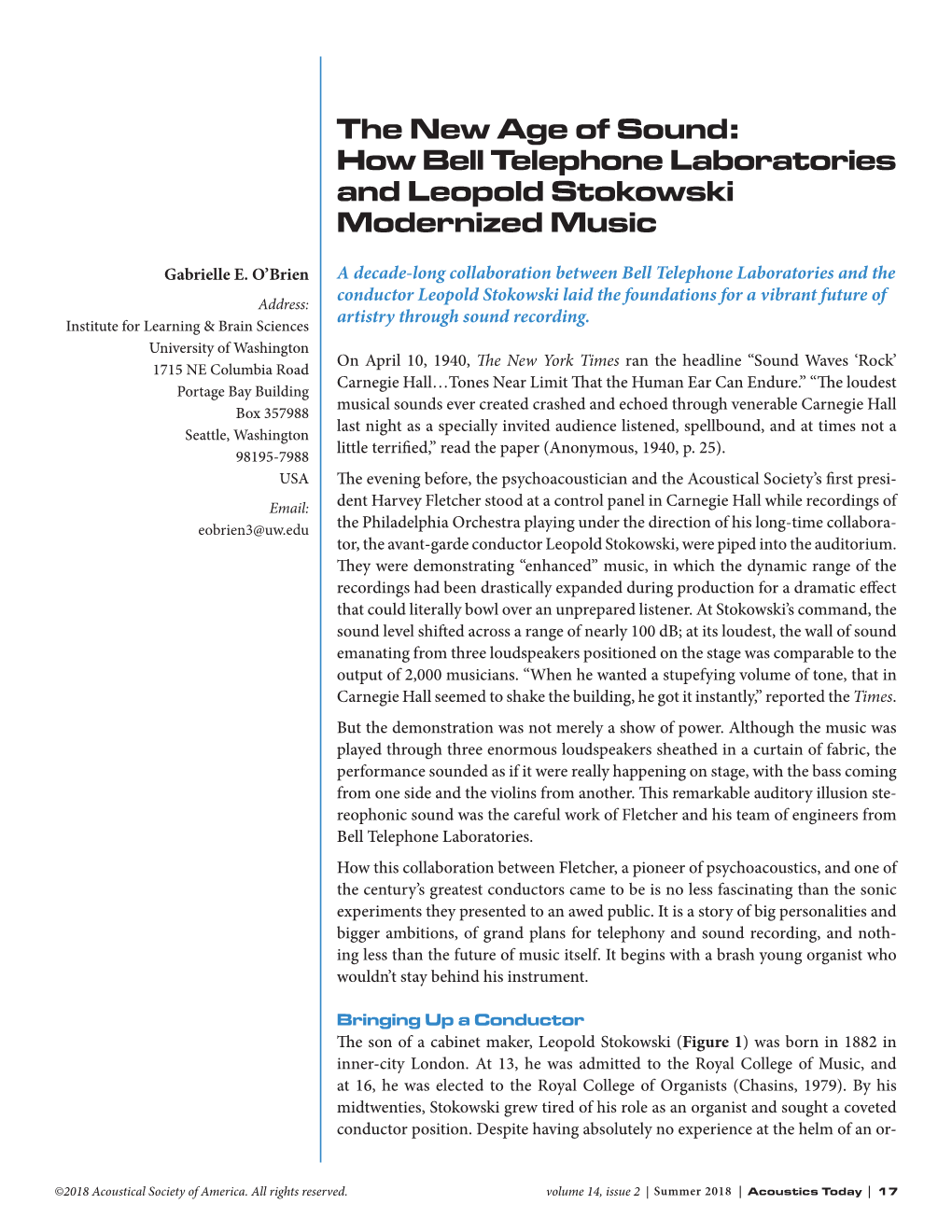 The New Age of Sound: How Bell Telephone Laboratories and Leopold Stokowski Modernized Music

Gabrielle E. O'Brien

Address:
Institute for Learning & Brain Sciences
University of Washington
1715 NE Columbia Road
Portage Bay Building
Box 357988
Seattle, Washington
98195-7988
USA

Email:
eobrien3@uw.edu

A decade-long collaboration between Bell Telephone Laboratories and the conductor Leopold Stokowski laid the foundations for a vibrant future of artistry through sound recording.

On April 10, 1940, The New York Times ran the headline "Sound Waves 'Rock' Carnegie Hall…Tones Near Limit That the Human Ear Can Endure." "The loudest musical sounds ever created crashed and echoed through venerable Carnegie Hall last night as a specially invited audience listened, spellbound, and at times not a little terrified," read the paper (Anonymous, 1940, p. 25).

The evening before, the psychoacoustician and the Acoustical Society's first president Harvey Fletcher stood at a control panel in Carnegie Hall while recordings of the Philadelphia Orchestra playing under the direction of his long-time collaborator, the avant-garde conductor Leopold Stokowski, were piped into the auditorium. They were demonstrating "enhanced" music, in which the dynamic range of the recordings had been drastically expanded during production for a dramatic effect that could literally bowl over an unprepared listener. At Stokowski's command, the sound level shifted across a range of nearly 100 dB; at its loudest, the wall of sound emanating from three loudspeakers positioned on the stage was comparable to the output of 2,000 musicians. "When he wanted a stupefying volume of tone, that in Carnegie Hall seemed to shake the building, he got it instantly," reported the Times.

But the demonstration was not merely a show of power. Although the music was played through three enormous loudspeakers sheathed in a curtain of fabric, the performance sounded as if it were really happening on stage, with the bass coming from one side and the violins from another. This remarkable auditory illusion stereophonic sound was the careful work of Fletcher and his team of engineers from Bell Telephone Laboratories.

How this collaboration between Fletcher, a pioneer of psychoacoustics, and one of the century's greatest conductors came to be is no less fascinating than the sonic experiments they presented to an awed public. It is a story of big personalities and bigger ambitions, of grand plans for telephony and sound recording, and nothing less than the future of music itself. It begins with a brash young organist who wouldn't stay behind his instrument.

Bringing Up a Conductor
The son of a cabinet maker, Leopold Stokowski (Figure 1) was born in 1882 in inner-city London. At 13, he was admitted to the Royal College of Music, and at 16, he was elected to the Royal College of Organists (Chasins, 1979). By his midtwenties, Stokowski grew tired of his role as an organist and sought a coveted conductor position. Despite having absolutely no experience at the helm of an or-

©2018 Acoustical Society of America. All rights reserved. volume 14, issue 2 | Summer 2018 | Acoustics Today | 17